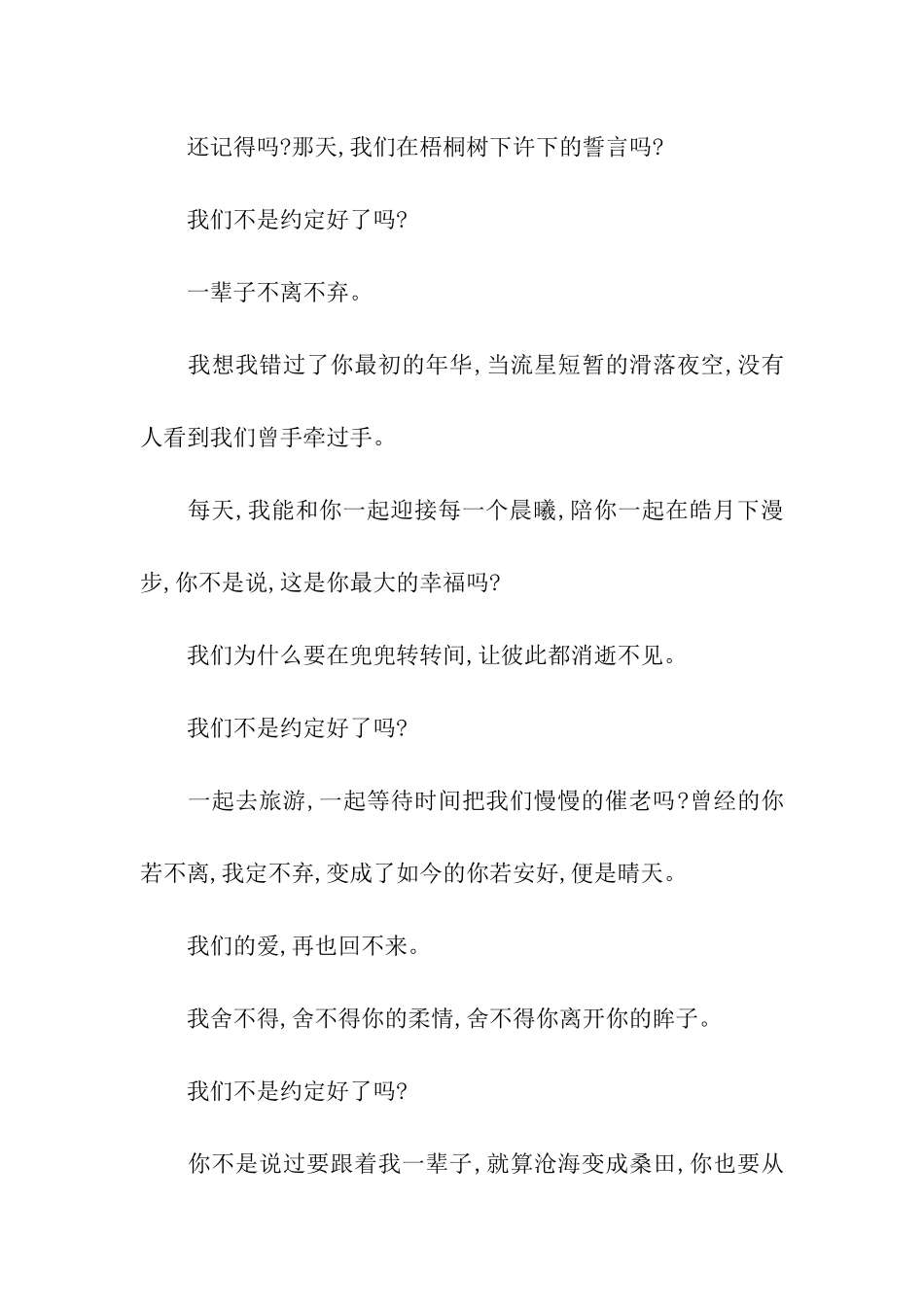 还记得吗?那天,我们在梧桐树下许下的誓言吗?

我们不是约定好了吗?

一辈子不离不弃。

我想我错过了你最初的年华,当流星短暂的滑落夜空,没有人看到我们曾手牵过手。

每天,我能和你一起迎接每一个晨曦,陪你一起在皓月下漫步,你不是说,这是你最大的幸福吗?

我们为什么要在兜兜转转间,让彼此都消逝不见。

我们不是约定好了吗?

一起去旅游,一起等待时间把我们慢慢的催老吗?曾经的你若不离,我定不弃,变成了如今的你若安好,便是晴天。

我们的爱,再也回不来。

我舍不得,舍不得你的柔情,舍不得你离开你的眸子。

我们不是约定好了吗?

你不是说过要跟着我一辈子,就算沧海变成桑田,你也要从